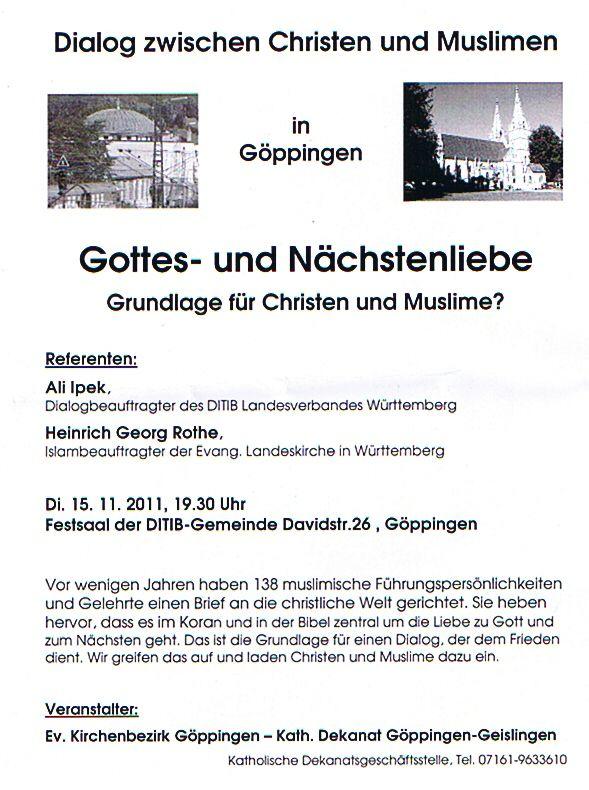 Dialog zwischen Christen und Muslimen

in
Göppingen

Gottes- und Nächstenliebe

Grundlage für Christen und Muslime?

Referenten:

Ali Ipek,
Dialogbeauftragter des DITIB Landesverbandes Württemberg

Heinrich Georg Rothe,
Islambeauftragter der Evang. Landeskirche in Württemberg

Di. 15. 11. 2011, 19.30 Uhr
Festsaal der DITIB-Gemeinde Davidstr.26 , Göppingen

Vor wenigen Jahren haben 138 muslimische Führungspersönlichkeiten und Gelehrte einen Brief an die christliche Welt gerichtet. Sie heben hervor, dass es im Koran und in der Bibel zentral um die Liebe zu Gott und zum Nächsten geht. Das ist die Grundlage für einen Dialog, der dem Frieden dient. Wir greifen das auf und laden Christen und Muslime dazu ein.

Veranstalter:

Ev. Kirchenbezirk Göppingen – Kath. Dekanat Göppingen-Geislingen

Katholische Dekanatsgeschäftsstelle, Tel. 07161-9633610